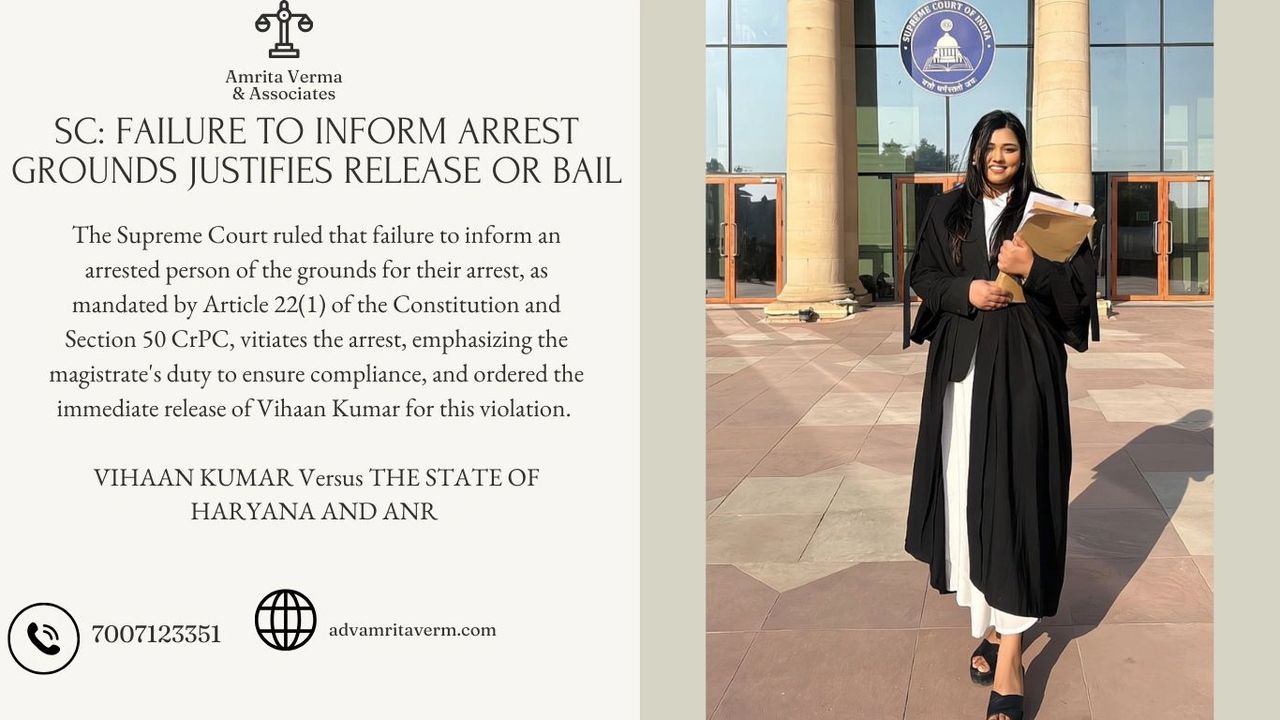 Amrita Verma
& Associates

SC: FAILURE TO INFORM ARREST GROUNDS JUSTIFIES RELEASE OR BAIL

The Supreme Court ruled that failure to inform an arrested person of the grounds for their arrest, as mandated by Article 22(1) of the Constitution and Section 50 CrPC, vitiates the arrest, emphasizing the magistrate's duty to ensure compliance, and ordered the immediate release of Vihaan Kumar for this violation.

VIHAAN KUMAR Versus THE STATE OF HARYANA AND ANR

7007123351

advamritaverm.com

SUPREME COURT OF INDIA